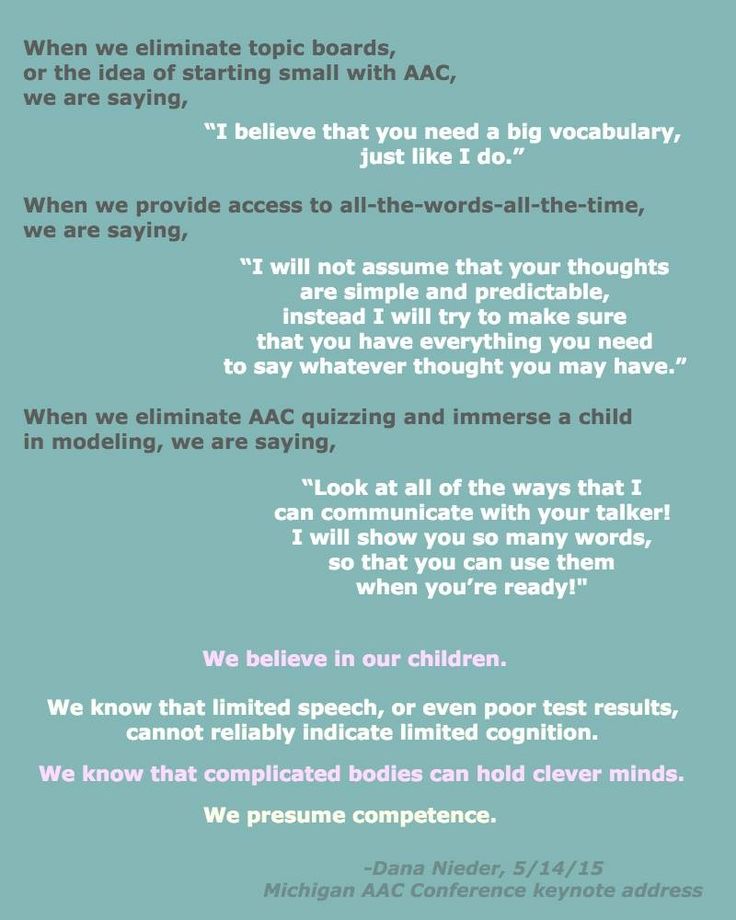 When we eliminate topic boards, or the idea of starting small with AAC, we are saying,

"I believe that you need a big vocabulary, just like I do."

When we provide access to all-the-words-all-the-time, we are saying,

"I will not assume that your thoughts are simple and predictable, instead I will try to make sure that you have everything you need to say whatever thought you may have."

When we eliminate AAC quizzing and immerse a child in modeling, we are saying,

"Look at all of the ways that I can communicate with your talker! I will show you so many words, so that you can use them when you're ready!"

We believe in our children.

We know that limited speech, or even poor test results, cannot reliably indicate limited cognition.

We know that complicated bodies can hold clever minds.

We presume competence.

-Dana Nieder, 5/14/15
Michigan AAC Conference keynote address